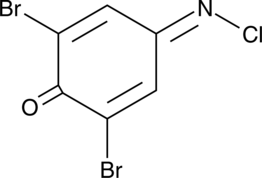 Br
N
Cl
O
Br